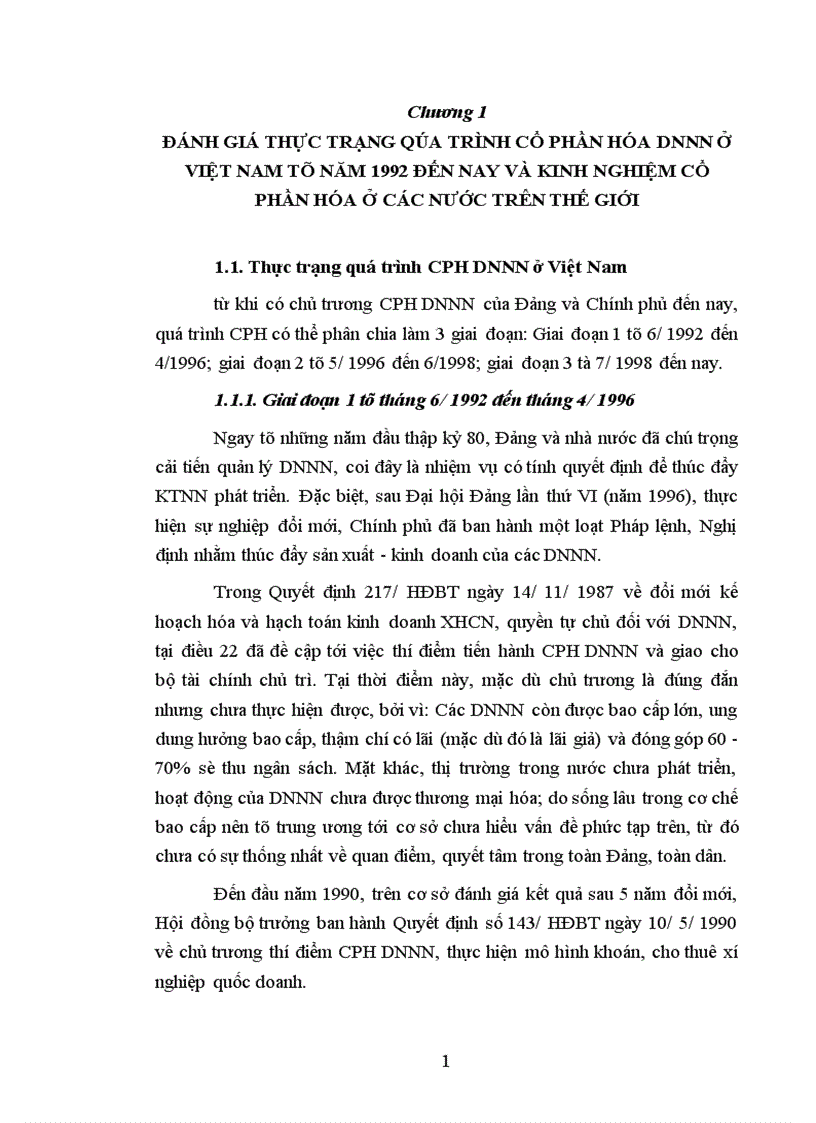 Chương 1

ĐÁNH GIÁ THỰC TRẠNG QÚA TRÌNH CỔ PHẦN HÓA DNNN Ở VIỆT NAM TÕ NĂM 1992 ĐẾN NAY VÀ KINH NGHIỆM CỔ PHẦN HÓA Ở CÁC NƯỚC TRÊN THẾ GIỚI

1.1. Thực trạng quá trình CPH DNNN ở Việt Nam

từ khi có chủ trương CPH DNNN của Đảng và Chính phủ đến nay, quá trình CPH có thể phân chia làm 3 giai đoạn: Giai đoạn 1 tõ 6/ 1992 đến 4/1996; giai đoạn 2 tõ 5/ 1996 đến 6/1998; giai đoạn 3 tà 7/ 1998 đến nay.

1.1.1. Giai đoạn 1 tõ tháng 6/ 1992 đến tháng 4/ 1996

Ngay tõ những năm đầu thập kỷ 80, Đảng và nhà nước đã chú trọng cải tiến quản lý DNNN, coi đây là nhiệm vụ có tính quyết định để thúc đẩy KTNN phát triển. Đặc biệt, sau Đại hội Đảng lần thứ VI (năm 1996), thực hiện sự nghiệp đổi mới, Chính phủ đã ban hành một loạt Pháp lệnh, Nghị định nhằm thúc đẩy sản xuất - kinh doanh của các DNNN.

Trong Quyết định 217/ HĐBT ngày 14/ 11/ 1987 về đổi mới kế hoạch hóa và hạch toán kinh doanh XHCN, quyền tự chủ đối với DNNN, tại điều 22 đã đề cập tới việc thí điểm tiến hành CPH DNNN và giao cho bộ tài chính chủ trì. Tại thời điểm này, mặc dù chủ trương là đúng đắn nhưng chưa thực hiện được, bởi vì: Các DNNN còn được bao cấp lớn, ung dung hưởng bao cấp, thậm chí có lãi (mặc dù đó là lãi giả) và đóng góp 60 - 70% sè thu ngân sách. Mặt khác, thị trường trong nước chưa phát triển, hoạt động của DNNN chưa được thương mại hóa; do sống lâu trong cơ chế bao cấp nên tõ trung ương tới cơ sở chưa hiểu vấn đề phức tạp trên, từ đó chưa có sự thống nhất về quan điểm, quyết tâm trong toàn Đảng, toàn dân.

Đến đầu năm 1990, trên cơ sở đánh giá kết quả sau 5 năm đổi mới, Hội đồng bộ trưởng ban hành Quyết định số 143/ HĐBT ngày 10/ 5/ 1990 về chủ trương thí điểm CPH DNNN, thực hiện mô hình khoán, cho thuê xí nghiệp quốc doanh.

1